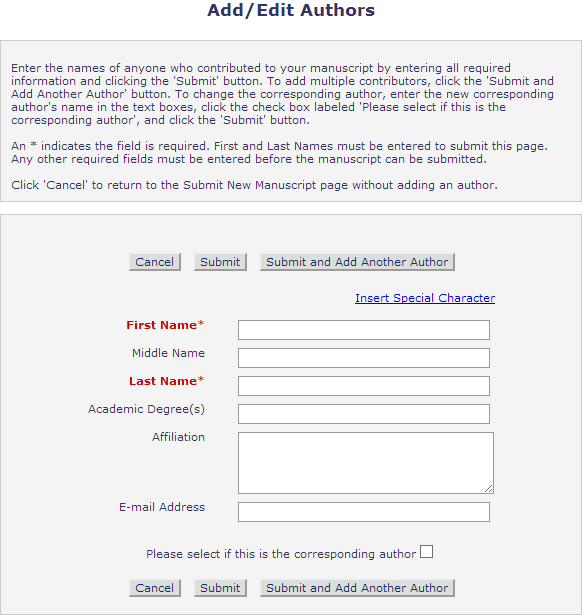 Add/Edit Authors

Enter the names of anyone who contributed to your manuscript by entering all required information and clicking the 'Submit' button. To add multiple contributors, click the 'Submit and Add Another Author' button. To change the corresponding author, enter the new corresponding author's name in the text boxes, click the check box labeled 'Please select if this is the corresponding author', and click the 'Submit' button.

An * indicates the field is required. First and Last Names must be entered to submit this page. Any other required fields must be entered before the manuscript can be submitted.

Click 'Cancel' to return to the Submit New Manuscript page without adding an author.

Cancel Submit Submit and Add Another Author

Insert Special Character

First Name*

Middle Name

Last Name*

Academic Degree(s)

Affiliation

E-mail Address

Please select if this is the corresponding author

Cancel Submit Submit and Add Another Author